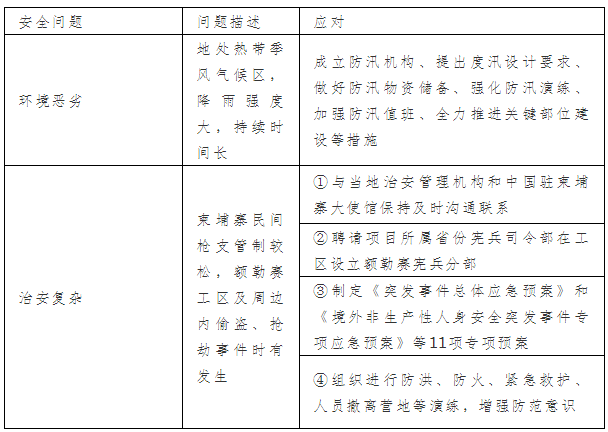 | 安全问题 | 问题描述 | 应对 |
|---|---|---|
| 环境恶劣 | 地处热带季风气候区，降雨强度大，持续时间长 | 成立防汛机构、提出度汛设计要求、做好防汛物资储备、强化防汛演练、加强防汛值班、全力推进关键部位建设等措施 |
| 治安复杂 | 柬埔寨民间枪支管制较松，额勒赛工区及周边内偷盗、抢劫事件时有发生 | ①与当地治安管理机构和中国驻柬埔寨大使馆保持及时沟通联系 |
| | | ②聘请项目所属省份宪兵司令部在工区设立额勒赛宪兵分部 |
| | | ③制定《突发事件总体应急预案》和《境外非生产性人身安全突发事件专项应急预案》等11项专项预案 |
| | | ④组织进行防洪、防火、紧急救护、人员撤离营地等演练，增强防范意识 |